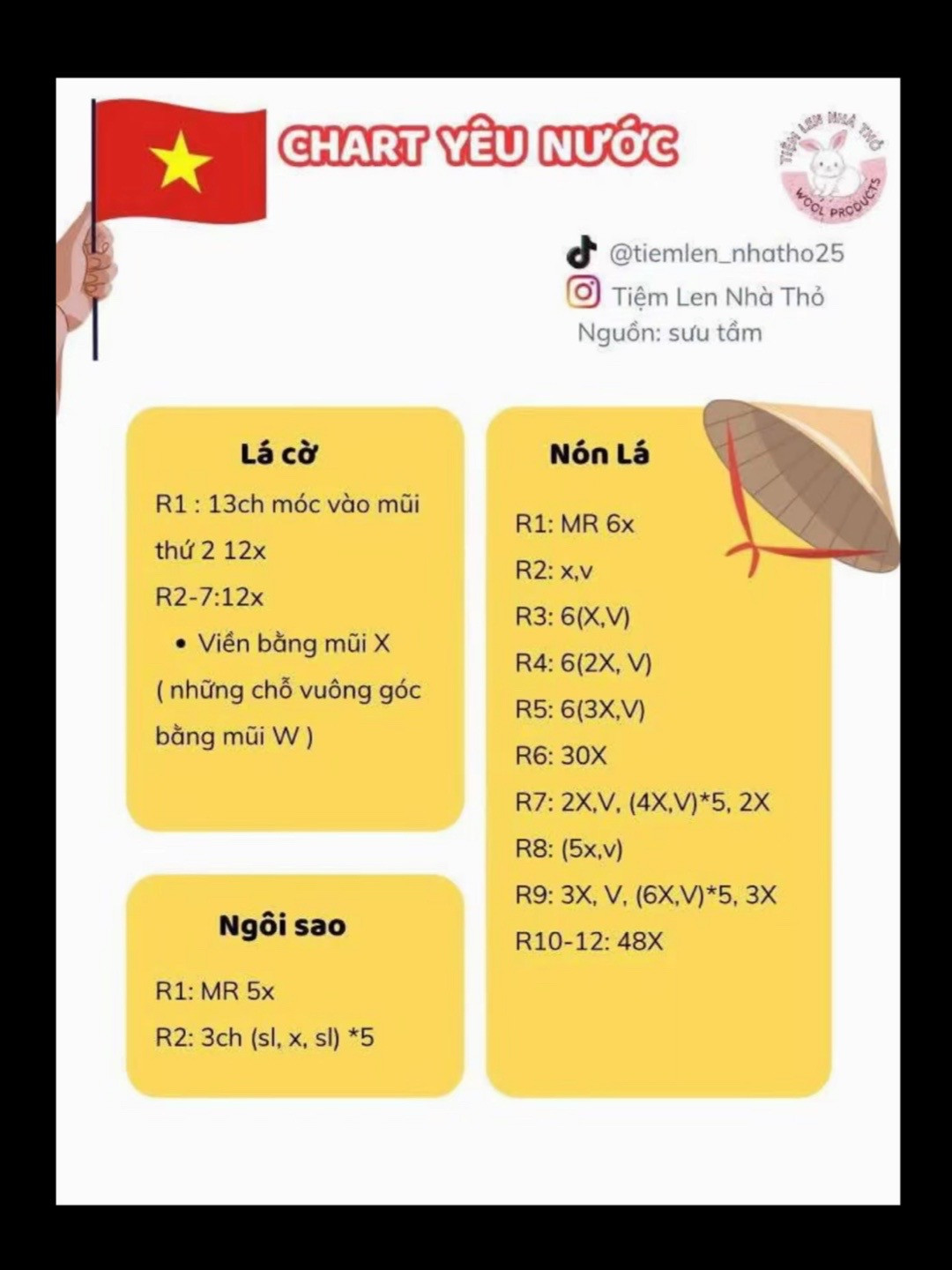 CHART YÊU NƯỚC

TIỆM LEN NHÀ THỎ
WOOL PRODUCTS

@tiemlen_nhatho25
Tiệm Len Nhà Thỏ
Nguồn: sưu tầm

Lá cờ

R1 : 13ch móc vào mũi thứ 2 12x

R2-7:12x

• Viền bằng mũi X ( những chỗ vuông góc bằng mũi W )

Ngôi sao

R1: MR 5x

R2: 3ch (sl, x, sl) *5

Nón Lá

R1: MR 6x

R2: x,v

R3: 6(X,V)

R4: 6(2X, V)

R5: 6(3X,V)

R6: 30X

R7: 2X,V, (4X,V)*5, 2X

R8: (5x,v)

R9: 3X, V, (6X,V)*5, 3X

R10-12: 48X